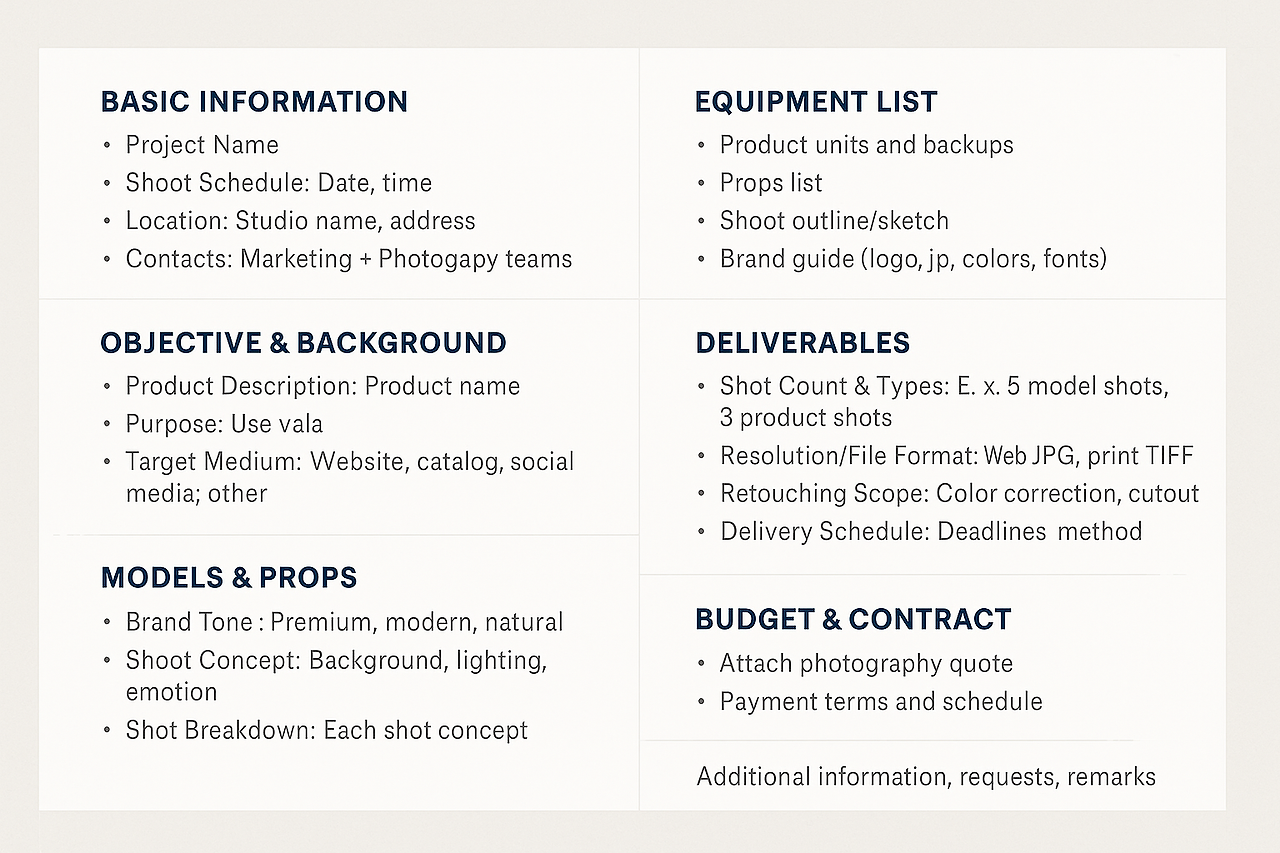 BASIC INFORMATION
• Project Name
• Shoot Schedule: Date, time
• Location: Studio name, address
• Contacts: Marketing + Photogapy teams

OBJECTIVE & BACKGROUND
• Product Description: Product name
• Purpose: Use vala
• Target Medium: Website, catalog, social media; other

MODELS & PROPS
• Brand Tone : Premium, modern, natural
• Shoot Concept: Background, lighting, emotion
• Shot Breakdown: Each shot concept

EQUIPMENT LIST
• Product units and backups
• Props list
• Shoot outline/sketch
• Brand guide (logo, jp, colors, fonts)

DELIVERABLES
• Shot Count & Types: E. x. 5 model shots, 3 product shots
• Resolution/File Format: Web JPG, print TIFF
• Retouching Scope: Color correction, cutout
• Delivery Schedule: Deadlines method

BUDGET & CONTRACT
• Attach photography quote
• Payment terms and schedule

Additional information, requests, remarks